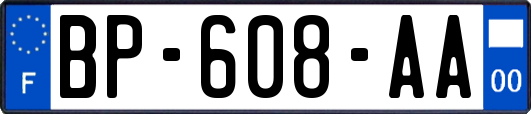 F

BP-608-AA

00